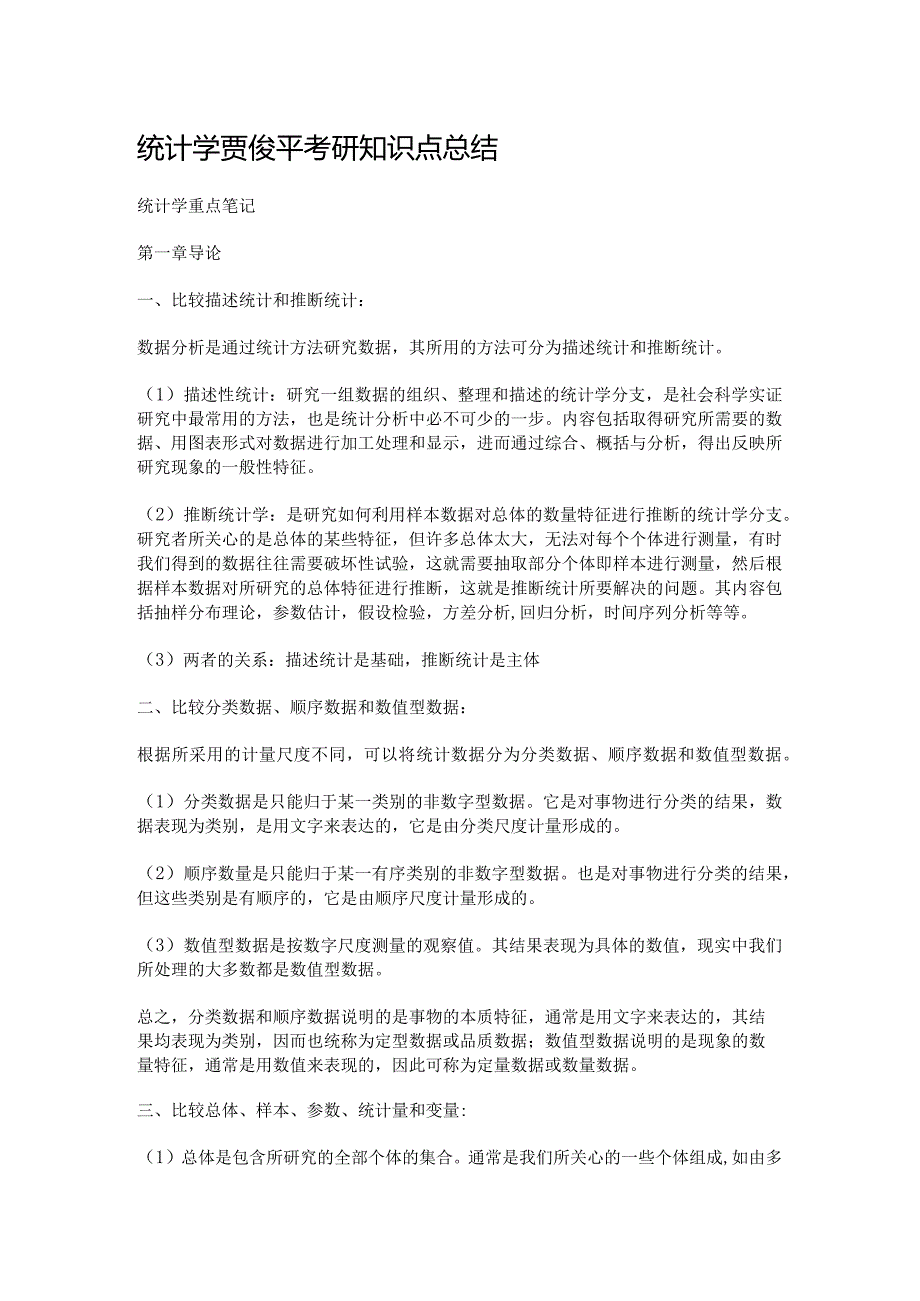 统计学贾俊平考研知识点总结

统计学重点笔记

第一章导论

一、比较描述统计和推断统计：

数据分析是通过统计方法研究数据，其所用的方法可分为描述统计和推断统计。

（1）描述性统计：研究一组数据的组织、整理和描述的统计学分支，是社会科学实证研究中最常用的方法，也是统计分析中必不可少的一步。内容包括取得研究所需要的数据、用图表形式对数据进行加工处理和显示，进而通过综合、概括与分析，得出反映所研究现象的一般性特征。

（2）推断统计学：是研究如何利用样本数据对总体的数量特征进行推断的统计学分支。研究者所关心的是总体的某些特征，但许多总体太大，无法对每个个体进行测量，有时我们得到的数据往往需要破坏性试验，这就需要抽取部分个体即样本进行测量，然后根据样本数据对所研究的总体特征进行推断，这就是推断统计所要解决的问题。其内容包括抽样分布理论，参数估计，假设检验，方差分析，回归分析，时间序列分析等等。

（3）两者的关系：描述统计是基础，推断统计是主体

二、比较分类数据、顺序数据和数值型数据：

根据所采用的计量尺度不同，可以将统计数据分为分类数据、顺序数据和数值型数据。

（1）分类数据是只能归于某一类别的非数字型数据。它是对事物进行分类的结果，数据表现为类别，是用文字来表达的，它是由分类尺度计量形成的。

（2）顺序数量是只能归于某一有序类别的非数字型数据。也是对事物进行分类的结果，但这些类别是有顺序的，它是由顺序尺度计量形成的。

（3）数值型数据是按数字尺度测量的观察值。其结果表现为具体的数值，现实中我们所处理的大多数都是数值型数据。

总之，分类数据和顺序数据说明的是事物的本质特征，通常是用文字来表达的，其结果均表现为类别，因而也统称为定型数据或品质数据；数值型数据说明的是现象的数量特征，通常是用数值来表现的，因此可称为定量数据或数量数据。

三、比较总体、样本、参数、统计量和变量:

（1）总体是包含所研究的全部个体的集合。通常是我们所关心的一些个体组成,如由多